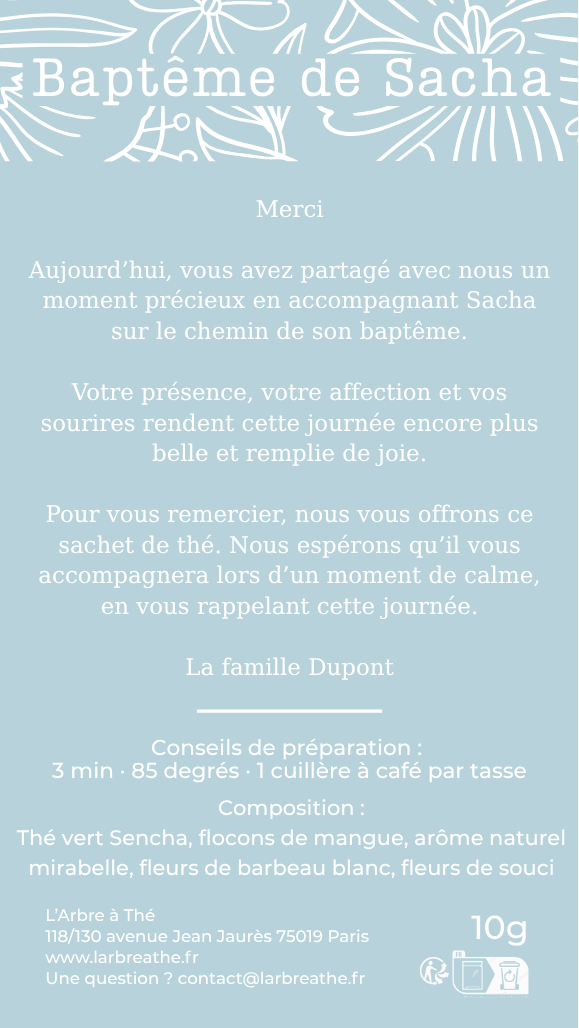 Baptême de Sacha

Merci

Aujourd'hui, vous avez partagé avec nous un moment précieux en accompagnant Sacha sur le chemin de son baptême.

Votre présence, votre affection et vos sourires rendent cette journée encore plus belle et remplie de joie.

Pour vous remercier, nous vous offrons ce sachet de thé. Nous espérons qu'il vous accompagnera lors d'un moment de calme, en vous rappelant cette journée.

La famille Dupont

Conseils de préparation :
3 min · 85 degrés · 1 cuillère à café par tasse

Composition :
Thé vert Sencha, flocons de mangue, arôme naturel mirabelle, fleurs de barbeau blanc, fleurs de souci

L'Arbre à Thé
118/130 avenue Jean Jaurès 75019 Paris
www.larbreathe.fr
Une question ? contact@larbreathe.fr

10g